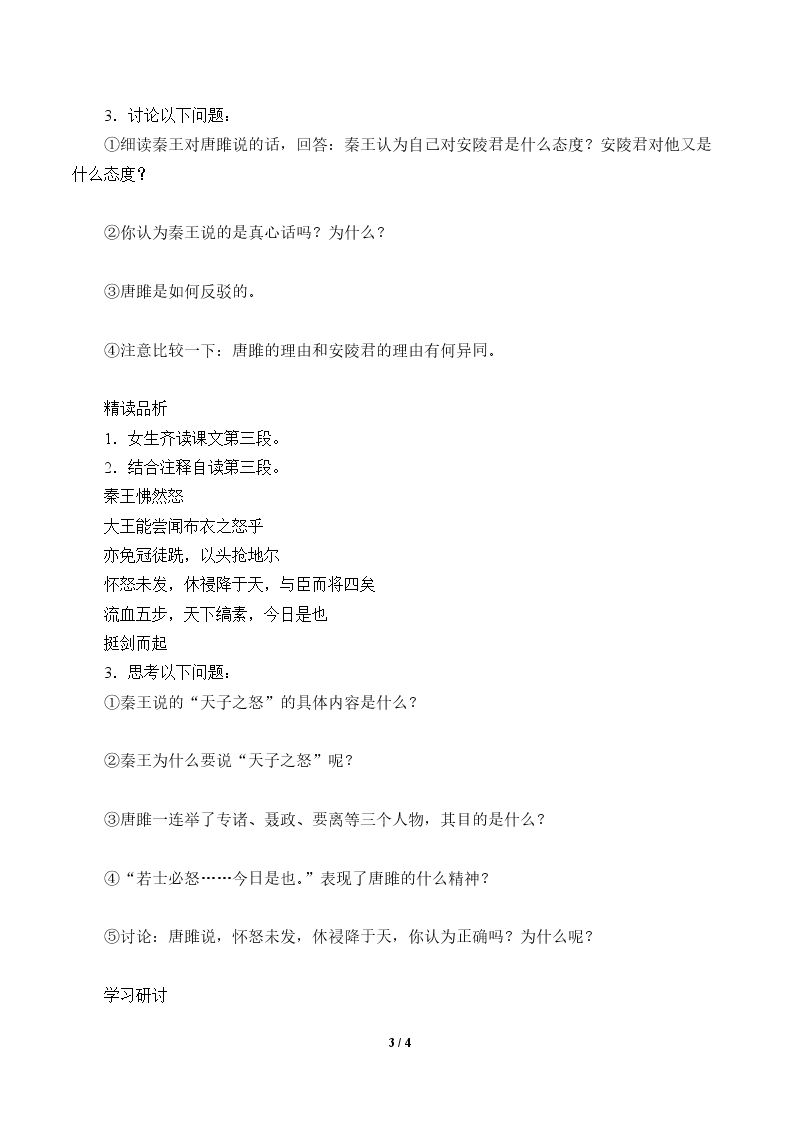 3．讨论以下问题：

①细读秦王对唐雎说的话，回答：秦王认为自己对安陵君是什么态度？安陵君对他又是什么态度？

②你认为秦王说的是真心话吗？为什么？

③唐雎是如何反驳的。

④注意比较一下：唐雎的理由和安陵君的理由有何异同。

精读品析

1．女生齐读课文第三段。

2．结合注释自读第三段。

秦王怫然怒

大王能尝闻布衣之怒乎

亦免冠徒跣，以头抢地尔

怀怒未发，休祲降于天，与臣而将四矣

流血五步，天下缟素，今日是也

挺剑而起

3．思考以下问题：

①秦王说的“天子之怒”的具体内容是什么？

②秦王为什么要说“天子之怒”呢？

③唐雎一连举了专诸、聂政、要离等三个人物，其目的是什么？

④“若士必怒……今日是也。”表现了唐雎的什么精神？

⑤讨论：唐雎说，怀怒未发，休祲降于天，你认为正确吗？为什么呢？

学习研讨

3 / 4